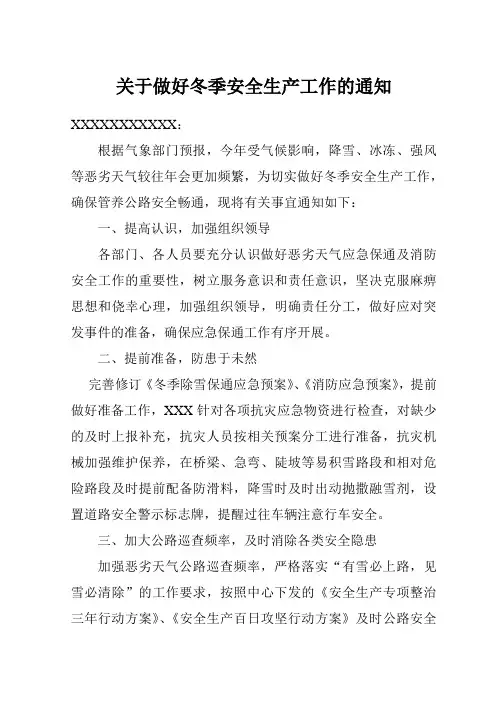 关于做好冬季安全生产工作的通知

XXXXXXXXXXXX：

根据气象部门预报，今年受气候影响，降雪、冰冻、强风等恶劣天气较往年会更加频繁，为切实做好冬季安全生产工作，确保管养公路安全畅通，现将有关事宜通知如下：

一、提高认识，加强组织领导

各部门、各人员要充分认识做好恶劣天气应急保通及消防安全工作的重要性，树立服务意识和责任意识，坚决克服麻痹思想和侥幸心理，加强组织领导，明确责任分工，做好应对突发事件的准备，确保应急保通工作有序开展。

二、提前准备，防患于未然

完善修订《冬季除雪保通应急预案》、《消防应急预案》，提前做好准备工作，XXX 针对各项抗灾应急物资进行检查，对缺少的及时上报补充，抗灾人员按相关预案分工进行准备，抗灾机械加强维护保养，在桥梁、急弯、陡坡等易积雪路段和相对危险路段及时提前配备防滑料，降雪时及时出动抛撒融雪剂，设置道路安全警示标志牌，提醒过往车辆注意行车安全。

三、加大公路巡查频率，及时消除各类安全隐患

加强恶劣天气公路巡查频率，严格落实“有雪必上路，见雪必清除”的工作要求，按照中心下发的《安全生产专项整治三年行动方案》、《安全生产百日攻坚行动方案》及时公路安全